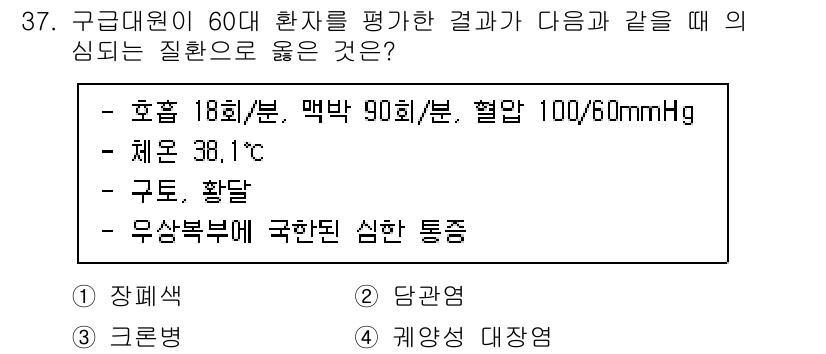 37. 구급대원이 60대 환자를 평가한 결과가 다음과 같을 때 의심되는 질환으로 옳은 것은?

- 호흡 18회/분, 맥박 90회/분, 혈압 100/60mmHg
- 체온 38.1℃
- 구토, 황달
- 우상복부에 국한된 심한 통증

① 장폐색
② 담관염
③ 크론병
④ 궤양성 대장염